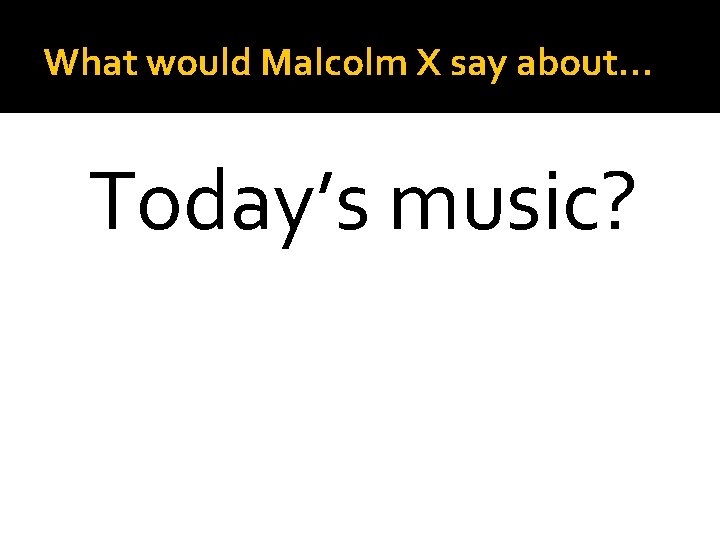 What would Malcolm X say about…

Today’s music?